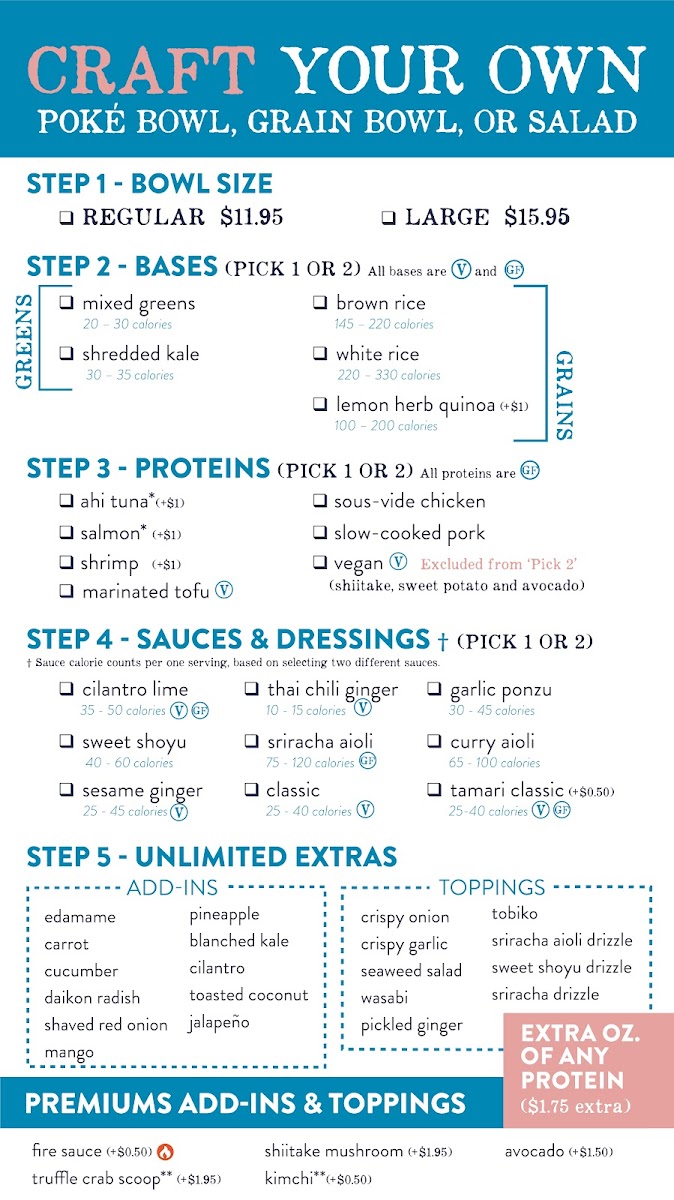 CRAFT YOUR OWN
POKÉ BOWL, GRAIN BOWL, OR SALAD

STEP 1 - BOWL SIZE
❑ REGULAR $11.95
❑ LARGE $15.95

STEP 2 - BASES (PICK 1 OR 2) All bases are V and GF

GREENS
❑ mixed greens
20 – 30 calories
❑ shredded kale
30 – 35 calories

GRAINS
❑ brown rice
145 – 220 calories
❑ white rice
220 – 330 calories
❑ lemon herb quinoa (+$1)
100 – 200 calories

STEP 3 - PROTEINS (PICK 1 OR 2) All proteins are GF
❑ ahi tuna* (+$1)
❑ salmon* (+$1)
❑ shrimp (+$1)
❑ marinated tofu V
❑ sous-vide chicken
❑ slow-cooked pork
❑ vegan V Excluded from 'Pick 2'
(shiitake, sweet potato and avocado)

STEP 4 - SAUCES & DRESSINGS † (PICK 1 OR 2)
† Sauce calorie counts per one serving, based on selecting two different sauces.
❑ cilantro lime
35 - 50 calories V GF
❑ sweet shoyu
40 - 60 calories
❑ sesame ginger
25 - 45 calories V
❑ thai chili ginger
10 - 15 calories V
❑ sriracha aioli
75 - 120 calories GF
❑ classic
25 - 40 calories V
❑ garlic ponzu
30 - 45 calories
❑ curry aioli
65 - 100 calories
❑ tamari classic (+$0.50)
25-40 calories V GF

STEP 5 - UNLIMITED EXTRAS

ADD-INS
edamame
carrot
cucumber
daikon radish
shaved red onion
mango
pineapple
blanched kale
cilantro
toasted coconut
jalapeño

TOPPINGS
crispy onion
crispy garlic
seaweed salad
wasabi
pickled ginger
tobiko
sriracha aioli drizzle
sweet shoyu drizzle
sriracha drizzle

EXTRA OZ. OF ANY PROTEIN
($1.75 extra)

PREMIUMS ADD-INS & TOPPINGS
fire sauce (+$0.50)
truffle crab scoop** (+$1.95)
shiitake mushroom (+$1.95)
kimchi** (+$0.50)
avocado (+$1.50)